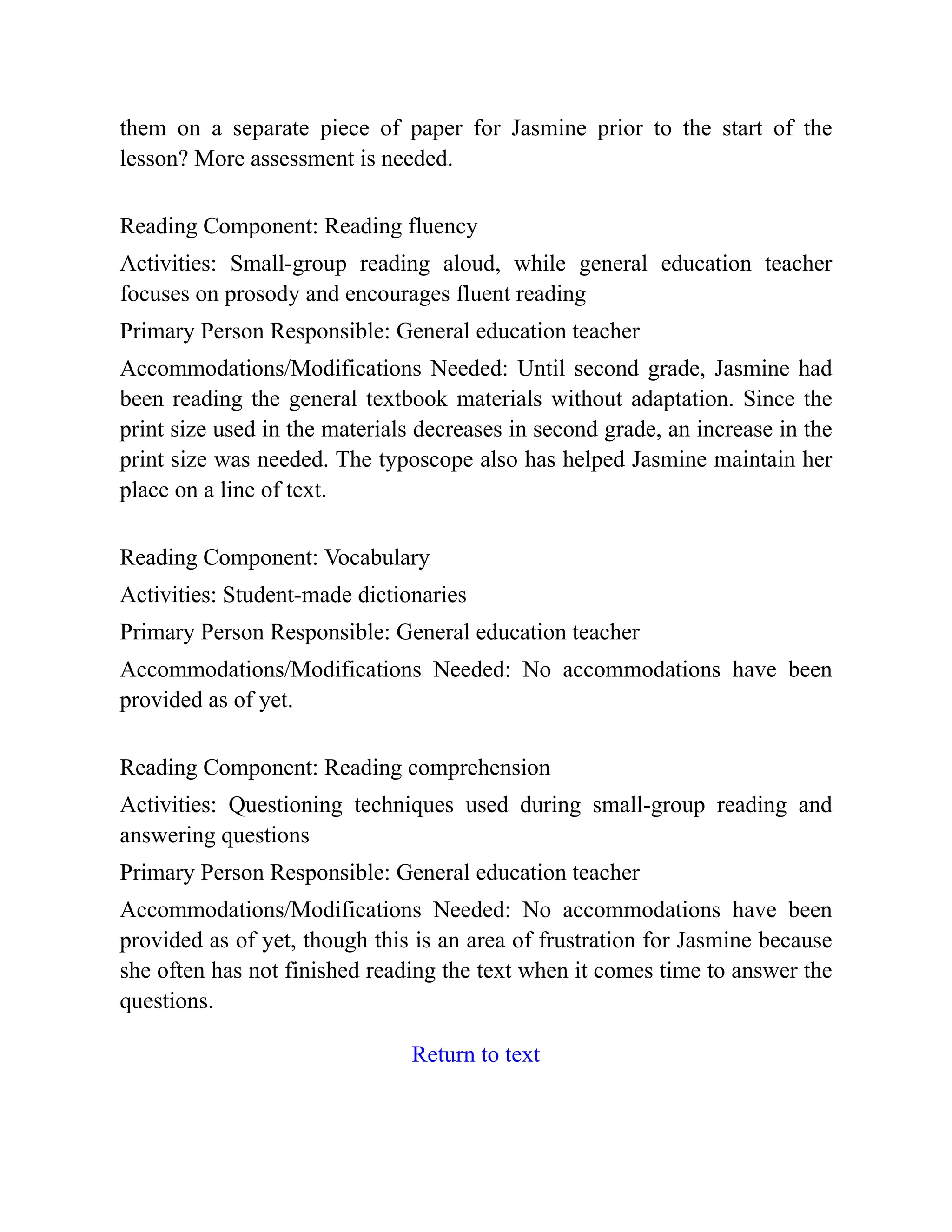 them on a separate piece of paper for Jasmine prior to the start of the lesson? More assessment is needed.

Reading Component: Reading fluency

Activities: Small-group reading aloud, while general education teacher focuses on prosody and encourages fluent reading

Primary Person Responsible: General education teacher

Accommodations/Modifications Needed: Until second grade, Jasmine had been reading the general textbook materials without adaptation. Since the print size used in the materials decreases in second grade, an increase in the print size was needed. The typoscope also has helped Jasmine maintain her place on a line of text.

Reading Component: Vocabulary

Activities: Student-made dictionaries

Primary Person Responsible: General education teacher

Accommodations/Modifications Needed: No accommodations have been provided as of yet.

Reading Component: Reading comprehension

Activities: Questioning techniques used during small-group reading and answering questions

Primary Person Responsible: General education teacher

Accommodations/Modifications Needed: No accommodations have been provided as of yet, though this is an area of frustration for Jasmine because she often has not finished reading the text when it comes time to answer the questions.

Return to text